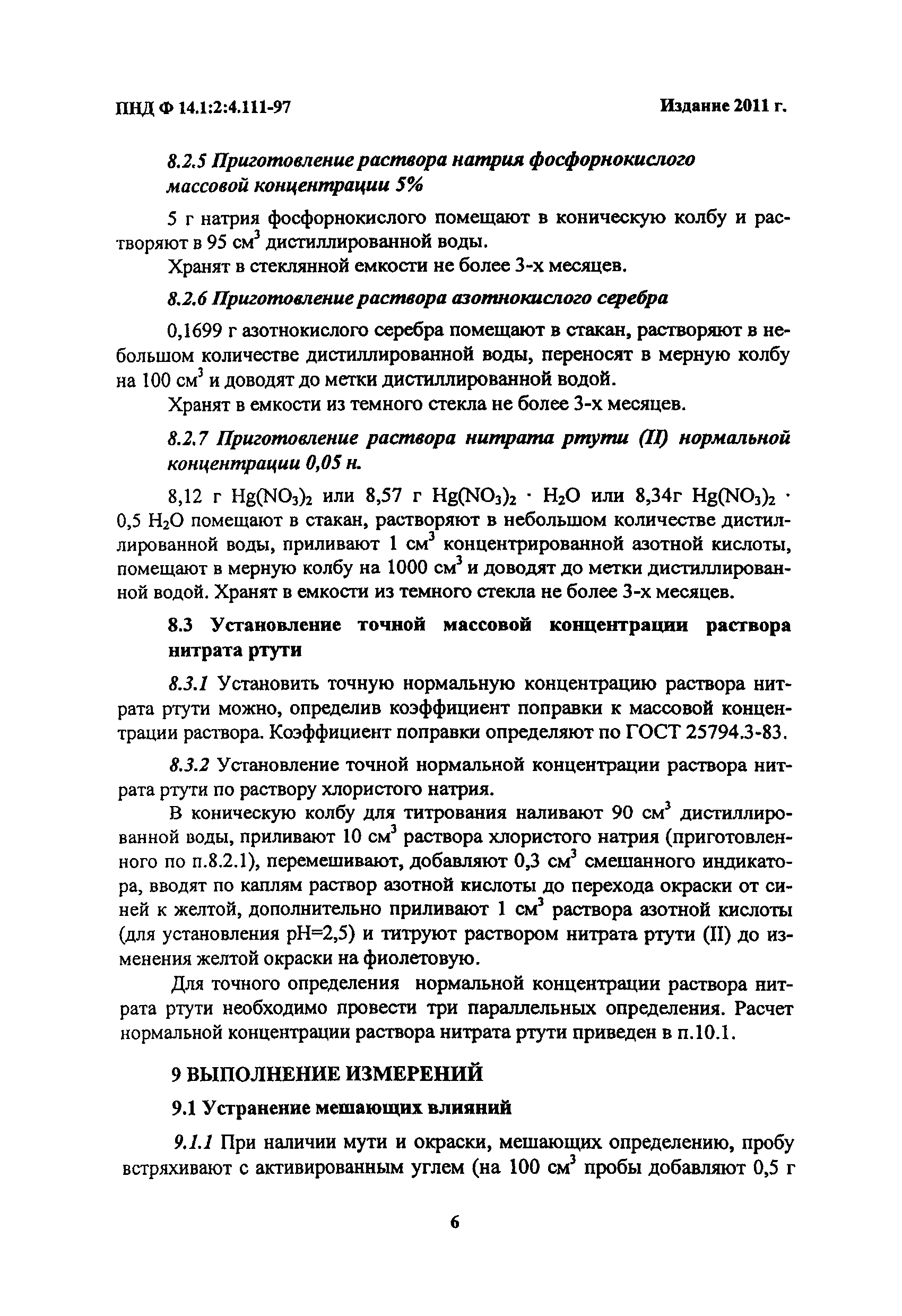 ПНД Ф 14.1:2:4.111-97

Издание 2011 г.

8.2.5 Приготовление раствора натрия фосфорнокислого массовой концентрации 5%

5 г натрия фосфорнокислого помещают в коническую колбу и растворяют в 95 см$^3$ дистиллированной воды.

Хранят в стеклянной емкости не более 3-х месяцев.

8.2.6 Приготовление раствора азотнокислого серебра

0,1699 г азотнокислого серебра помещают в стакан, растворяют в небольшом количестве дистиллированной воды, переносят в мерную колбу на 100 см$^3$ и доводят до метки дистиллированной водой.

Хранят в емкости из темного стекла не более 3-х месяцев.

8.2.7 Приготовление раствора нитрата ртути (II) нормальной концентрации 0,05 н.

8,12 г $Hg(NO_3)_2$ или 8,57 г $Hg(NO_3)_2 \cdot H_2O$ или 8,34г $Hg(NO_3)_2 \cdot 0,5\ H_2O$ помещают в стакан, растворяют в небольшом количестве дистиллированной воды, приливают 1 см$^3$ концентрированной азотной кислоты, помещают в мерную колбу на 1000 см$^3$ и доводят до метки дистиллированной водой. Хранят в емкости из темного стекла не более 3-х месяцев.

8.3 Установление точной массовой концентрации раствора нитрата ртути

8.3.1 Установить точную нормальную концентрацию раствора нитрата ртути можно, определив коэффициент поправки к массовой концентрации раствора. Коэффициент поправки определяют по ГОСТ 25794.3-83.

8.3.2 Установление точной нормальной концентрации раствора нитрата ртути по раствору хлористого натрия.

В коническую колбу для титрования наливают 90 см$^3$ дистиллированной воды, приливают 10 см$^3$ раствора хлористого натрия (приготовленного по п.8.2.1), перемешивают, добавляют 0,3 см$^3$ смешанного индикатора, вводят по каплям раствор азотной кислоты до перехода окраски от синей к желтой, дополнительно приливают 1 см$^3$ раствора азотной кислоты (для установления pH=2,5) и титруют раствором нитрата ртути (II) до изменения желтой окраски на фиолетовую.

Для точного определения нормальной концентрации раствора нитрата ртути необходимо провести три параллельных определения. Расчет нормальной концентрации раствора нитрата ртути приведен в п.10.1.

9 ВЫПОЛНЕНИЕ ИЗМЕРЕНИЙ

9.1 Устранение мешающих влияний

9.1.1 При наличии мути и окраски, мешающих определению, пробу встряхивают с активированным углем (на 100 см$^3$ пробы добавляют 0,5 г

6